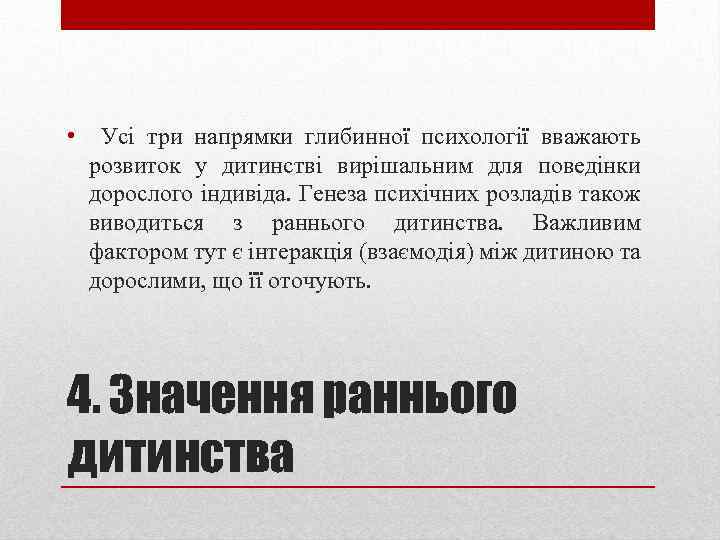 • Усі три напрямки глибинної психології вважають розвиток у дитинстві вирішальним для поведінки дорослого індивіда. Генеза психічних розладів також виводиться з раннього дитинства. Важливим фактором тут є інтеракція (взаємодія) між дитиною та дорослими, що її оточують.

4. Значення раннього дитинства